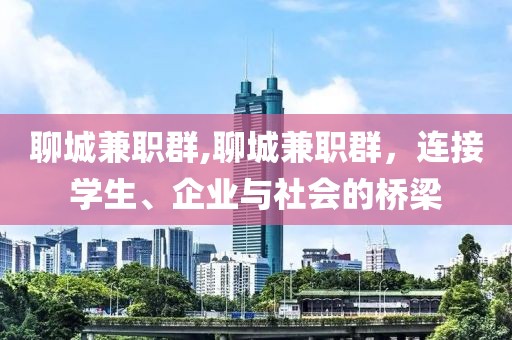 聊城兼职群,聊城兼职群，连接学生、企业与社会的桥梁